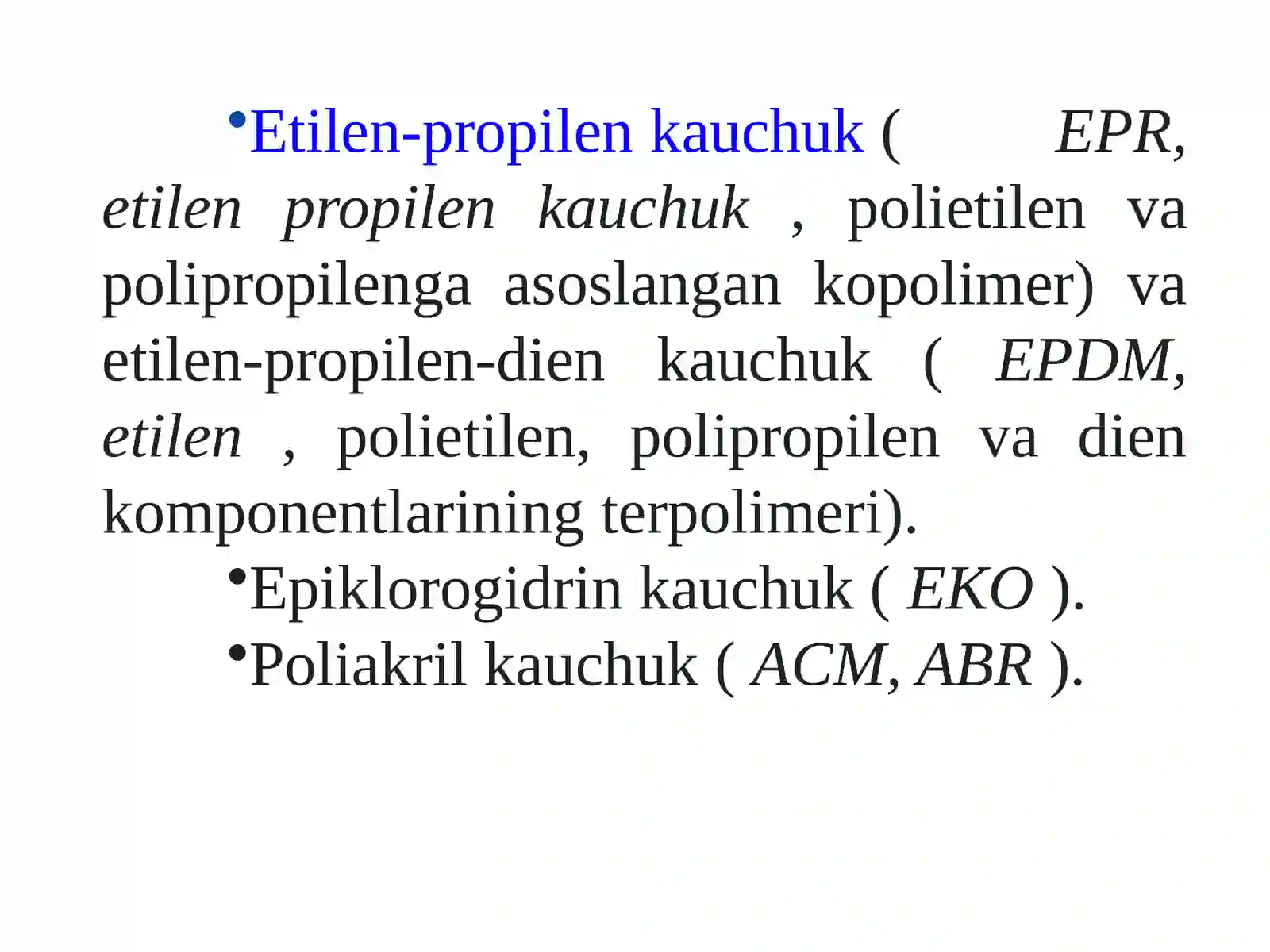 •Etilen-propilen kauchuk ( EPR, etilen propilen kauchuk , polietilen va polipropilenga asoslangan kopolimer) va etilen-propilen-dien kauchuk ( EPDM, etilen , polietilen, polipropilen va dien komponentlarining terpolimeri).

•Epiklorogidrin kauchuk ( EKO ).

•Poliakril kauchuk ( ACM, ABR ).